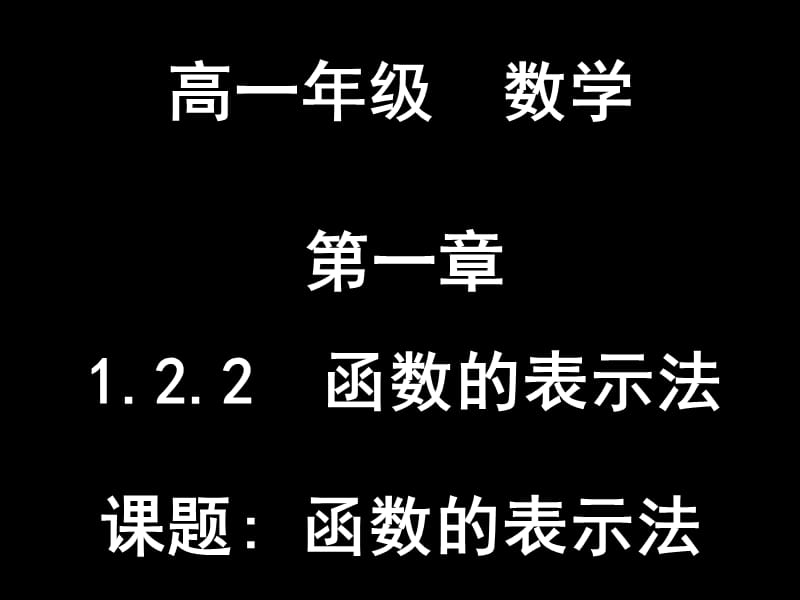 高一年级　数学

第一章

1.2.2　函数的表示法

课题：函数的表示法